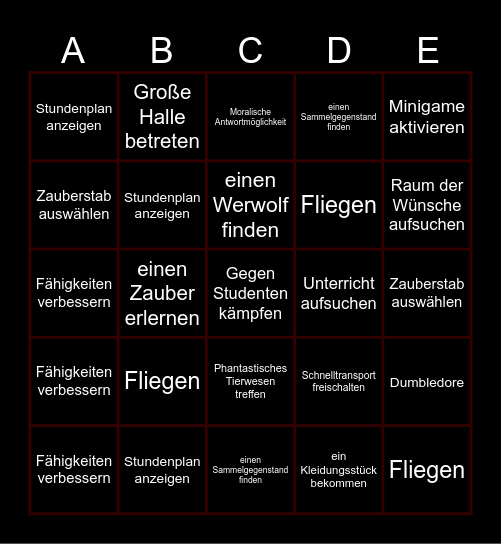 | A | B | C | D | E |
|---|---|---|---|---|
| Stundenplan anzeigen | Große Halle betreten | Moralische Antwortmöglichkeit | einen Sammelgegenstand finden | Minigame aktivieren |
| Zauberstab auswählen | Stundenplan anzeigen | einen Werwolf finden | Fliegen | Raum der Wünsche aufsuchen |
| Fähigkeiten verbessern | einen Zauber erlernen | Gegen Studenten kämpfen | Unterricht aufsuchen | Zauberstab auswählen |
| Fähigkeiten verbessern | Fliegen | Phantastisches Tierwesen treffen | Schnelltransport freischalten | Dumbledore |
| Fähigkeiten verbessern | Stundenplan anzeigen | einen Sammelgegenstand finden | ein Kleidungsstück bekommen | Fliegen |